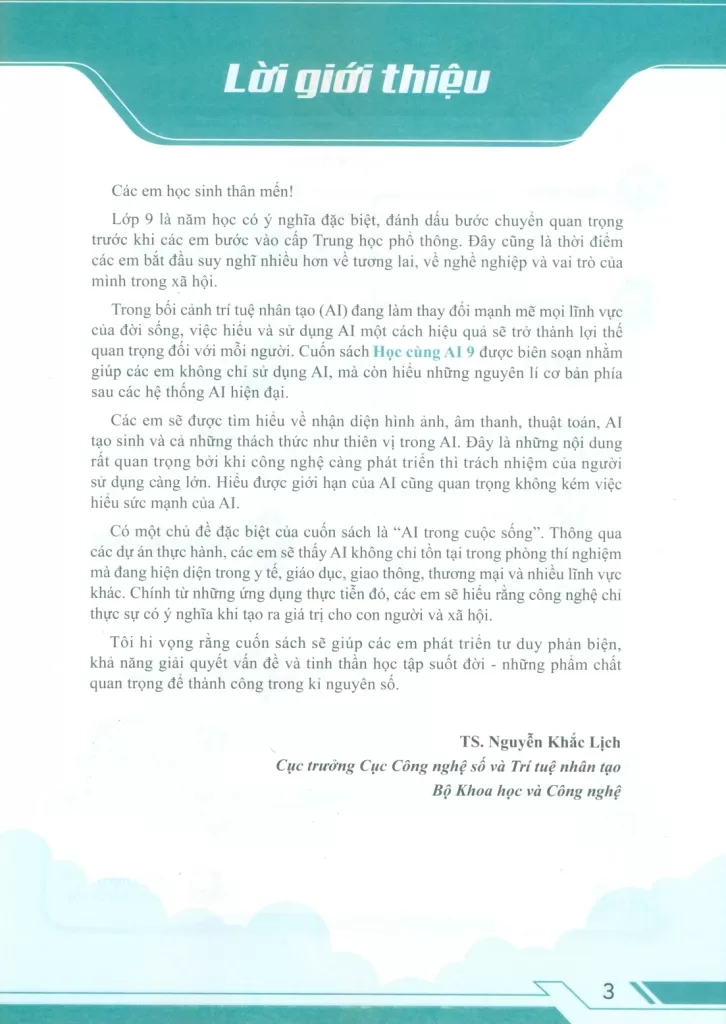 Lời giới thiệu

Các em học sinh thân mến!

Lớp 9 là năm học có ý nghĩa đặc biệt, đánh dấu bước chuyển quan trọng trước khi các em bước vào cấp Trung học phổ thông. Đây cũng là thời điểm các em bắt đầu suy nghĩ nhiều hơn về tương lai, về nghề nghiệp và vai trò của mình trong xã hội.

Trong bối cảnh trí tuệ nhân tạo (AI) đang làm thay đổi mạnh mẽ mọi lĩnh vực của đời sống, việc hiểu và sử dụng AI một cách hiệu quả sẽ trở thành lợi thế quan trọng đối với mỗi người. Cuốn sách Học cùng AI 9 được biên soạn nhằm giúp các em không chỉ sử dụng AI, mà còn hiểu những nguyên lí cơ bản phía sau các hệ thống AI hiện đại.

Các em sẽ được tìm hiểu về nhận diện hình ảnh, âm thanh, thuật toán, AI tạo sinh và cả những thách thức như thiên vị trong AI. Đây là những nội dung rất quan trọng bởi khi công nghệ càng phát triển thì trách nhiệm của người sử dụng càng lớn. Hiểu được giới hạn của AI cũng quan trọng không kém việc hiểu sức mạnh của AI.

Có một chủ đề đặc biệt của cuốn sách là "AI trong cuộc sống". Thông qua các dự án thực hành, các em sẽ thấy AI không chỉ tồn tại trong phòng thí nghiệm mà đang hiện diện trong y tế, giáo dục, giao thông, thương mại và nhiều lĩnh vực khác. Chính từ những ứng dụng thực tiễn đó, các em sẽ hiểu rằng công nghệ chỉ thực sự có ý nghĩa khi tạo ra giá trị cho con người và xã hội.

Tôi hi vọng rằng cuốn sách sẽ giúp các em phát triển tư duy phản biện, khả năng giải quyết vấn đề và tinh thần học tập suốt đời - những phẩm chất quan trọng để thành công trong kỉ nguyên số.

TS. Nguyễn Khắc Lịch
Cục trưởng Cục Công nghệ số và Trí tuệ nhân tạo
Bộ Khoa học và Công nghệ

3